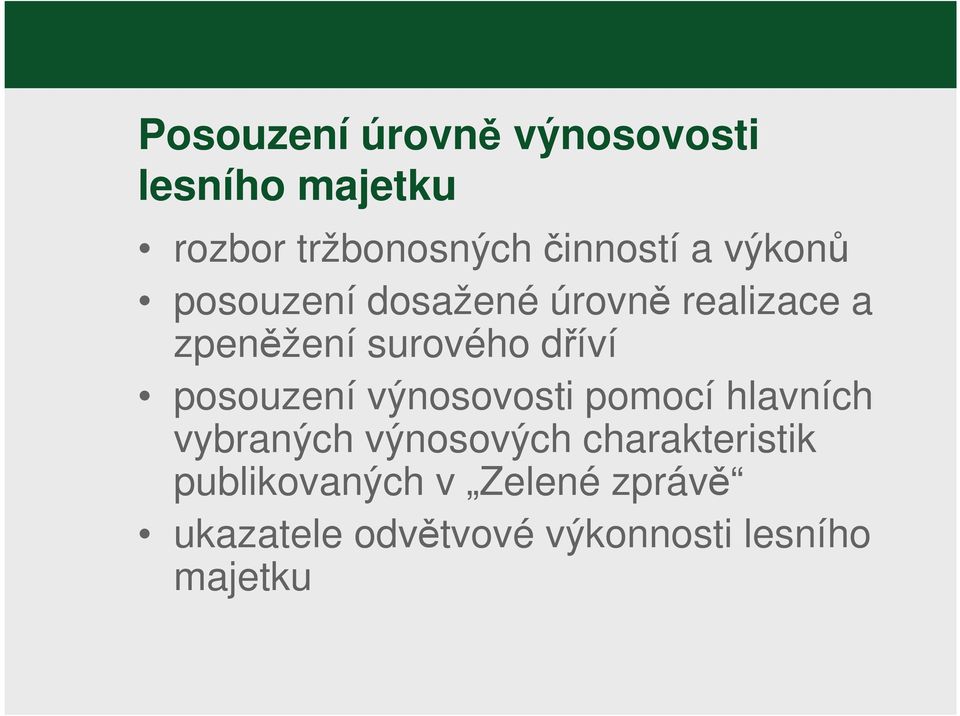 Posouzení úrovně výnosovosti lesního majetku

• rozbor tržbonosných činností a výkonů
• posouzení dosažené úrovně realizace a zpeněžení surového dříví
• posouzení výnosovosti pomocí hlavních vybraných výnosových charakteristik publikovaných v „Zelené zprávě“
• ukazatele odvětvové výkonnosti lesního majetku